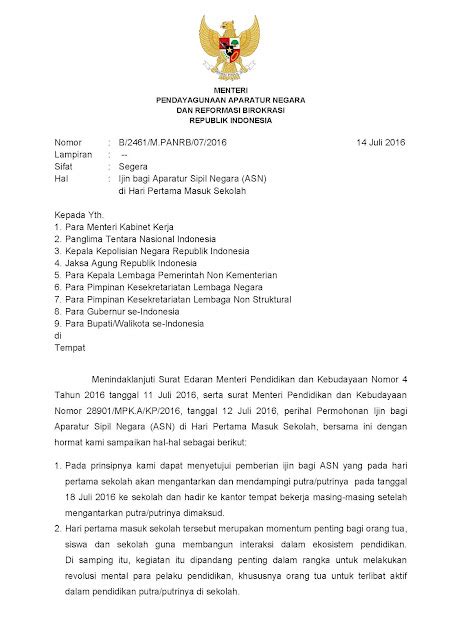 MENTERI
PENDAYAGUNAAN APARATUR NEGARA
DAN REFORMASI BIROKRASI
REPUBLIK INDONESIA

Nomor : B/2461/M.PANRB/07/2016 14 Juli 2016
Lampiran : --
Sifat : Segera
Hal : Ijin bagi Aparatur Sipil Negara (ASN) di Hari Pertama Masuk Sekolah

Kepada Yth.
1. Para Menteri Kabinet Kerja
2. Panglima Tentara Nasional Indonesia
3. Kepala Kepolisian Negara Republik Indonesia
4. Jaksa Agung Republik Indonesia
5. Para Kepala Lembaga Pemerintah Non Kementerian
6. Para Pimpinan Kesekretariatan Lembaga Negara
7. Para Pimpinan Kesekretariatan Lembaga Non Struktural
8. Para Gubernur se-Indonesia
9. Para Bupati/Walikota se-Indonesia
di
Tempat

Menindaklanjuti Surat Edaran Menteri Pendidikan dan Kebudayaan Nomor 4 Tahun 2016 tanggal 11 Juli 2016, serta surat Menteri Pendidikan dan Kebudayaan Nomor 28901/MPK.A/KP/2016, tanggal 12 Juli 2016, perihal Permohonan Ijin bagi Aparatur Sipil Negara (ASN) di Hari Pertama Masuk Sekolah, bersama ini dengan hormat kami sampaikan hal-hal sebagai berikut:

1. Pada prinsipnya kami dapat menyetujui pemberian ijin bagi ASN yang pada hari pertama sekolah akan mengantarkan dan mendampingi putra/putrinya pada tanggal 18 Juli 2016 ke sekolah dan hadir ke kantor tempat bekerja masing-masing setelah mengantarkan putra/putrinya dimaksud.
2. Hari pertama masuk sekolah tersebut merupakan momentum penting bagi orang tua, siswa dan sekolah guna membangun interaksi dalam ekosistem pendidikan. Di samping itu, kegiatan itu dipandang penting dalam rangka untuk melakukan revolusi mental para pelaku pendidikan, khususnya orang tua untuk terlibat aktif dalam pendidikan putra/putrinya di sekolah.